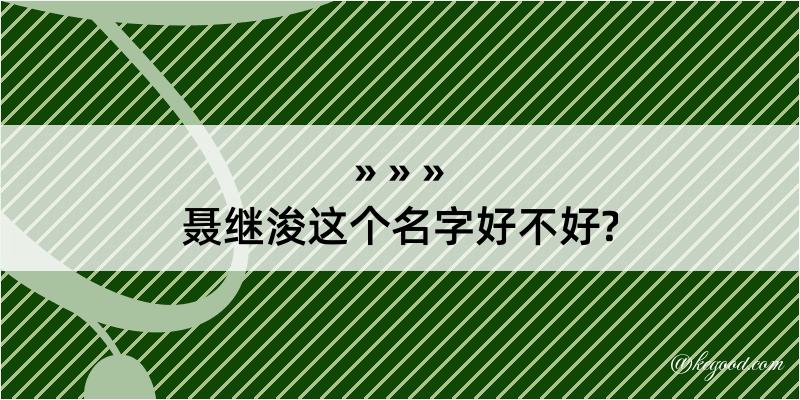 » » »
聂继浚这个名字好不好?

@kegood.com